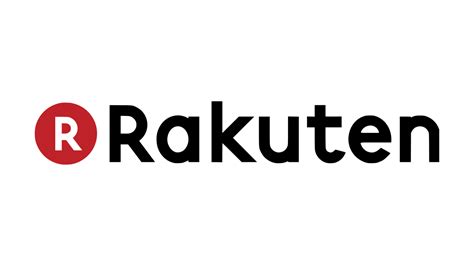 R Rakuten